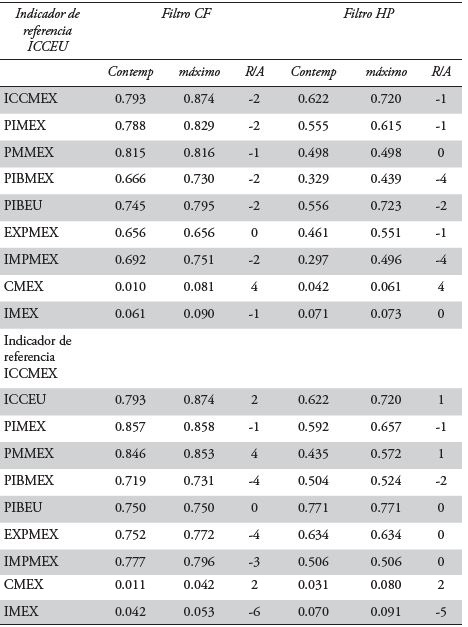 | Indicador de referencia ICCEU | Filtro CF | | | Filtro HP | | |
|---|---|---|---|---|---|---|
| | Contemp | máximo | R/A | Contemp | máximo | R/A |
| ICCMEX | 0.793 | 0.874 | -2 | 0.622 | 0.720 | -1 |
| PIMEX | 0.788 | 0.829 | -2 | 0.555 | 0.615 | -1 |
| PMMEX | 0.815 | 0.816 | -1 | 0.498 | 0.498 | 0 |
| PIBMEX | 0.666 | 0.730 | -2 | 0.329 | 0.439 | -4 |
| PIBEU | 0.745 | 0.795 | -2 | 0.556 | 0.723 | -2 |
| EXPMEX | 0.656 | 0.656 | 0 | 0.461 | 0.551 | -1 |
| IMPMEX | 0.692 | 0.751 | -2 | 0.297 | 0.496 | -4 |
| CMEX | 0.010 | 0.081 | 4 | 0.042 | 0.061 | 4 |
| IMEX | 0.061 | 0.090 | -1 | 0.071 | 0.073 | 0 |
| Indicador de referencia ICCMEX | | | | | | |
| ICCEU | 0.793 | 0.874 | 2 | 0.622 | 0.720 | 1 |
| PIMEX | 0.857 | 0.858 | -1 | 0.592 | 0.657 | -1 |
| PMMEX | 0.846 | 0.853 | 4 | 0.435 | 0.572 | 1 |
| PIBMEX | 0.719 | 0.731 | -4 | 0.504 | 0.524 | -2 |
| PIBEU | 0.750 | 0.750 | 0 | 0.771 | 0.771 | 0 |
| EXPMEX | 0.752 | 0.772 | -4 | 0.634 | 0.634 | 0 |
| IMPMEX | 0.777 | 0.796 | -3 | 0.506 | 0.506 | 0 |
| CMEX | 0.011 | 0.042 | 2 | 0.031 | 0.080 | 2 |
| IMEX | 0.042 | 0.053 | -6 | 0.070 | 0.091 | -5 |